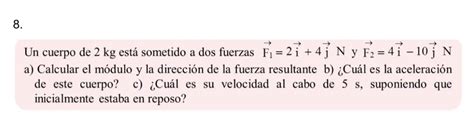 8.

Un cuerpo de 2 kg está sometido a dos fuerzas $\vec{F_1} = 2\vec{i} + 4\vec{j}$ N y $\vec{F_2} = 4\vec{i} - 10\vec{j}$ N
a) Calcular el módulo y la dirección de la fuerza resultante b) ¿Cuál es la aceleración de este cuerpo? c) ¿Cuál es su velocidad al cabo de 5 s, suponiendo que inicialmente estaba en reposo?